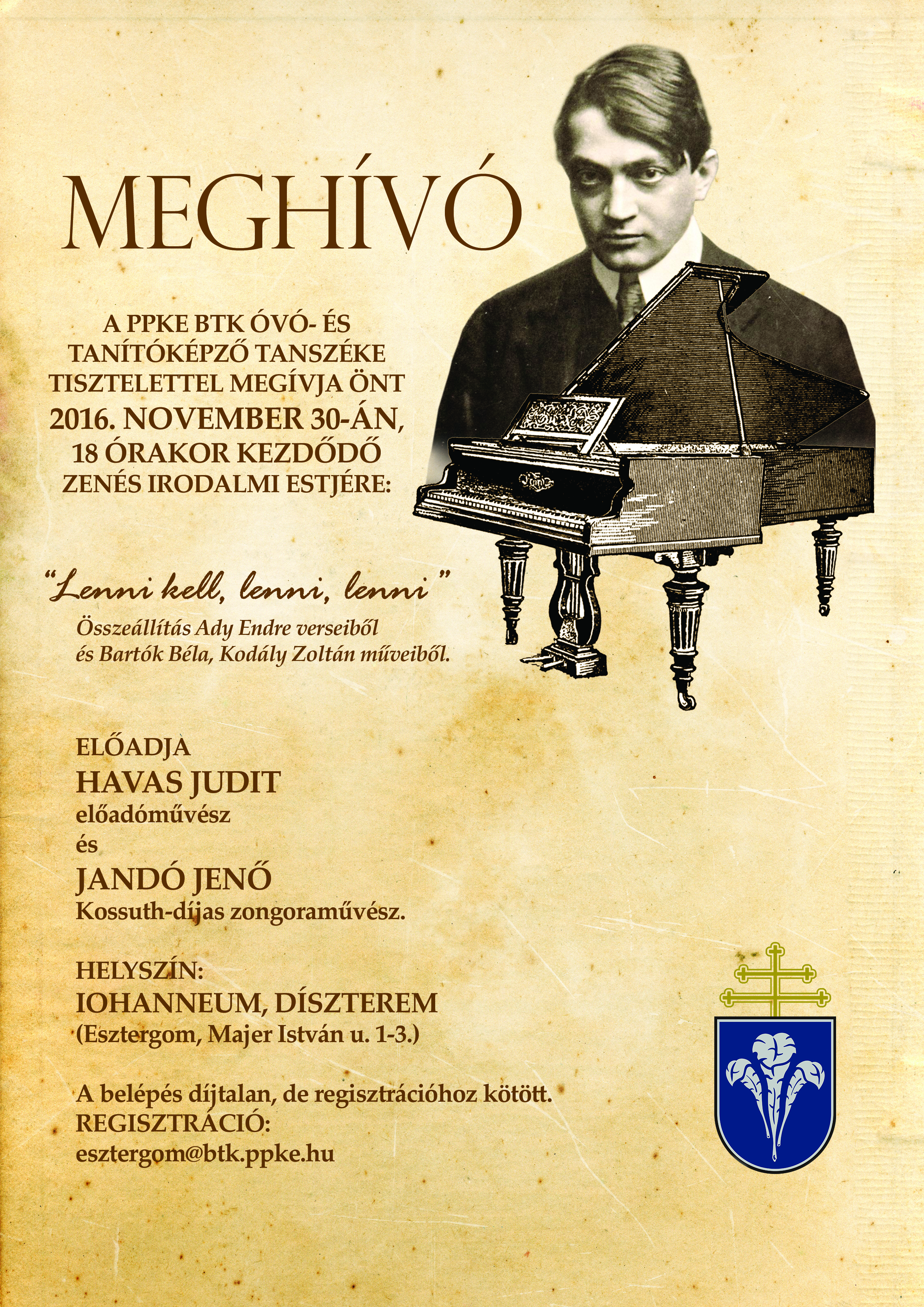 MEGHÍVÓ

A PPKE BTK ÓVÓ- ÉS TANÍTÓKÉPZŐ TANSZÉKE TISZTELETTEL MEGÍVJA ÖNT 2016. NOVEMBER 30-ÁN, 18 ÓRAKOR KEZDŐDŐ ZENÉS IRODALMI ESTJÉRE:

"Lenni kell, lenni, lenni"
Összeállítás Ady Endre verseiből és Bartók Béla, Kodály Zoltán műveiből.

ELŐADJA
HAVAS JUDIT
előadóművész
és
JANDÓ JENŐ
Kossuth-díjas zongoraművész.

HELYSZÍN:
IOHANNEUM, DÍSZTEREM
(Esztergom, Majer István u. 1-3.)

A belépés díjtalan, de regisztrációhoz kötött.
REGISZTRÁCIÓ:
esztergom@btk.ppke.hu